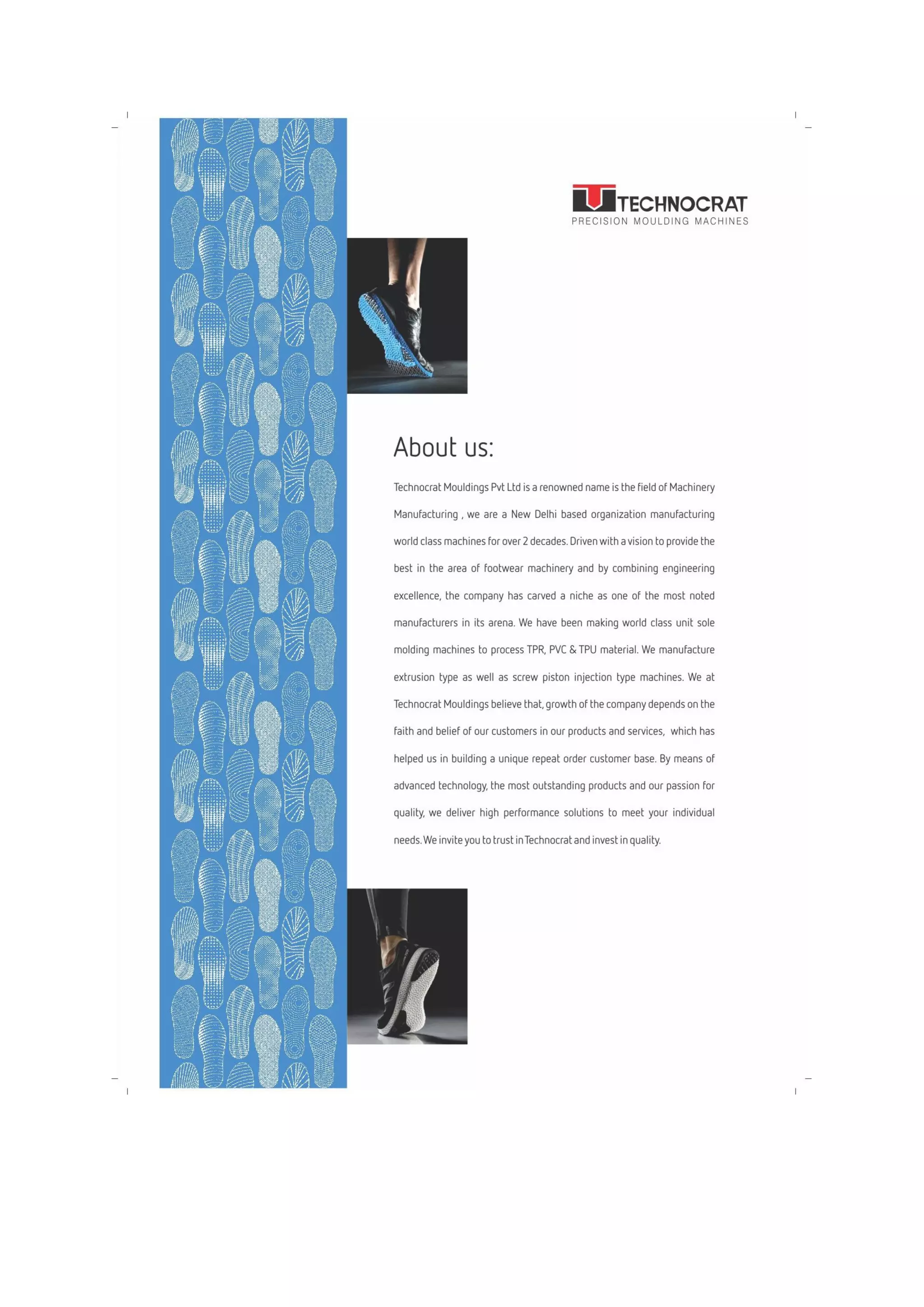 TECHNOCRAT
PRECISION MOULDING MACHINES

About us:

Technocrat Mouldings Pvt Ltd is a renowned name is the field of Machinery Manufacturing , we are a New Delhi based organization manufacturing world class machines for over 2 decades. Driven with a vision to provide the best in the area of footwear machinery and by combining engineering excellence, the company has carved a niche as one of the most noted manufacturers in its arena. We have been making world class unit sole molding machines to process TPR, PVC & TPU material. We manufacture extrusion type as well as screw piston injection type machines. We at Technocrat Mouldings believe that, growth of the company depends on the faith and belief of our customers in our products and services, which has helped us in building a unique repeat order customer base. By means of advanced technology, the most outstanding products and our passion for quality, we deliver high performance solutions to meet your individual needs. We invite you to trust in Technocrat and invest in quality.